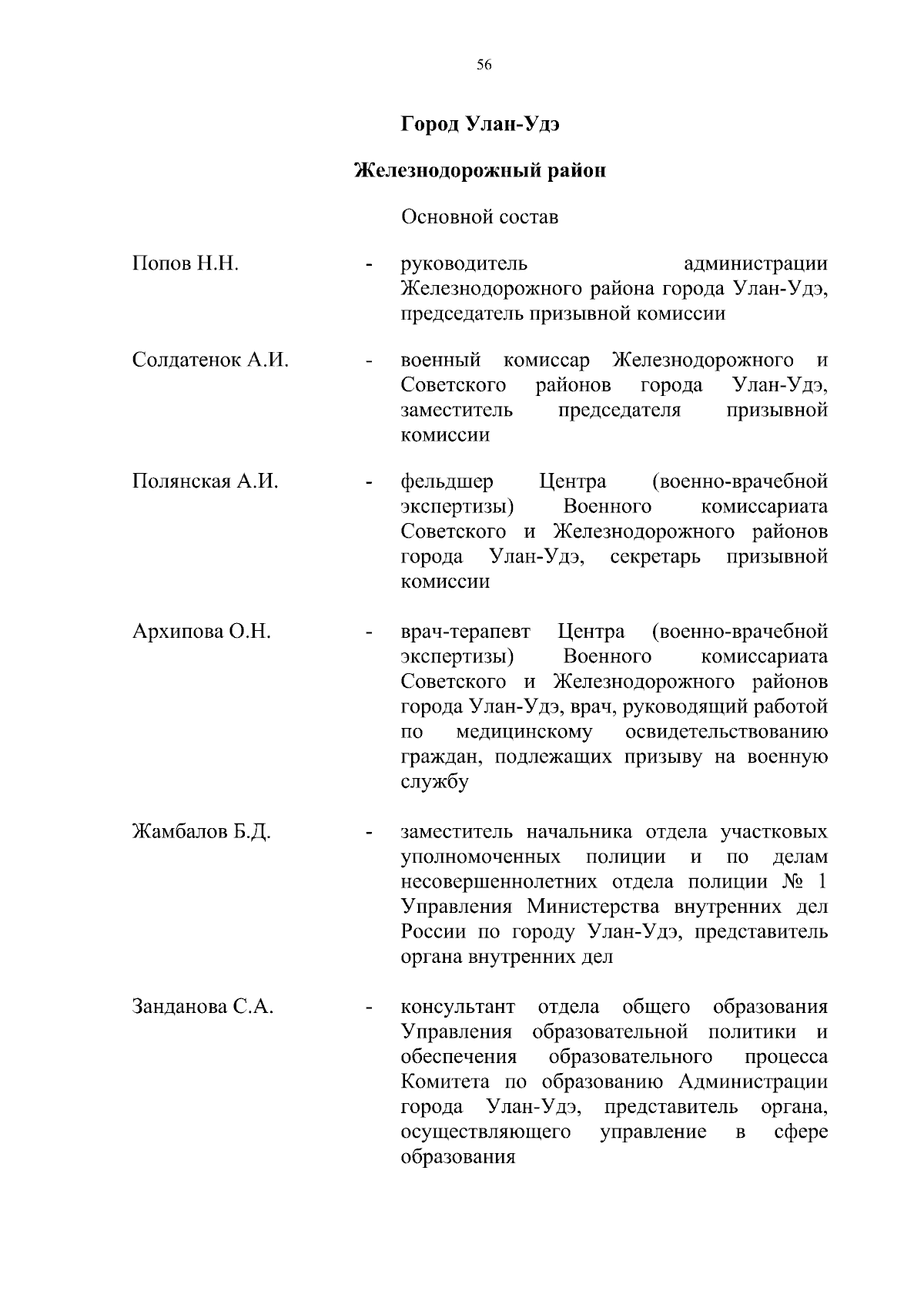 56

Город Улан-Удэ

Железнодорожный район

Основной состав

Попов Н.Н. - руководитель администрации Железнодорожного района города Улан-Удэ, председатель призывной комиссии

Солдатенок А.И. - военный комиссар Железнодорожного и Советского районов города Улан-Удэ, заместитель председателя призывной комиссии

Полянская А.И. - фельдшер Центра (военно-врачебной экспертизы) Военного комиссариата Советского и Железнодорожного районов города Улан-Удэ, секретарь призывной комиссии

Архипова О.Н. - врач-терапевт Центра (военно-врачебной экспертизы) Военного комиссариата Советского и Железнодорожного районов города Улан-Удэ, врач, руководящий работой по медицинскому освидетельствованию граждан, подлежащих призыву на военную службу

Жамбалов Б.Д. - заместитель начальника отдела участковых уполномоченных полиции и по делам несовершеннолетних отдела полиции № 1 Управления Министерства внутренних дел России по городу Улан-Удэ, представитель органа внутренних дел

Занданова С.А. - консультант отдела общего образования Управления образовательной политики и обеспечения образовательного процесса Комитета по образованию Администрации города Улан-Удэ, представитель органа, осуществляющего управление в сфере образования